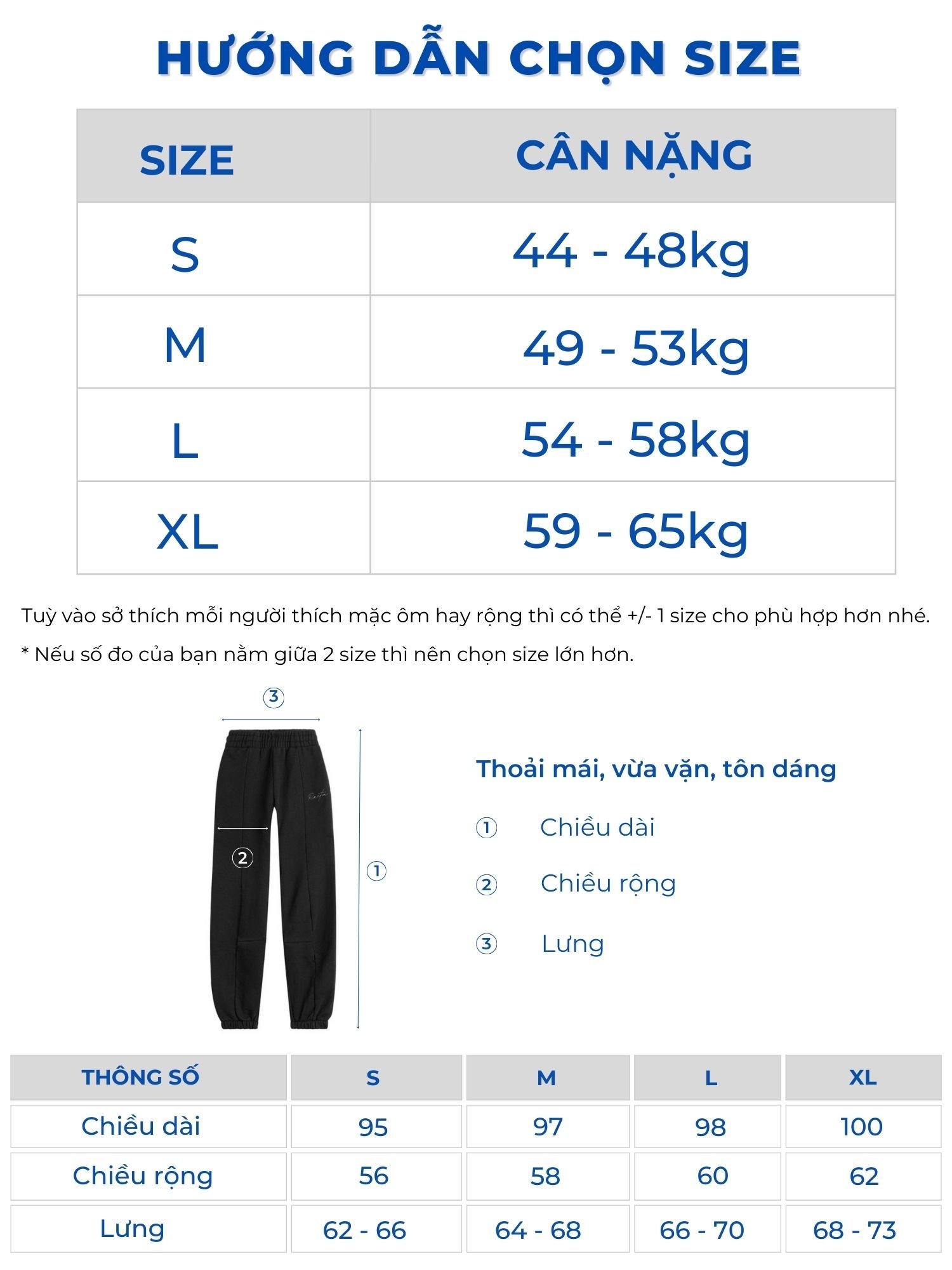 HƯỚNG DẪN CHỌN SIZE

| SIZE | CÂN NẶNG |
|---|---|
| S | 44 - 48kg |
| M | 49 - 53kg |
| L | 54 - 58kg |
| XL | 59 - 65kg |

Tuỳ vào sở thích mỗi người thích mặc ôm hay rộng thì có thể +/- 1 size cho phù hợp hơn nhé.

* Nếu số đo của bạn nằm giữa 2 size thì nên chọn size lớn hơn.

③

②

①

Thoải mái, vừa vặn, tôn dáng

① Chiều dài

② Chiều rộng

③ Lưng

| THÔNG SỐ | S | M | L | XL |
|---|---|---|---|---|
| Chiều dài | 95 | 97 | 98 | 100 |
| Chiều rộng | 56 | 58 | 60 | 62 |
| Lưng | 62 - 66 | 64 - 68 | 66 - 70 | 68 - 73 |